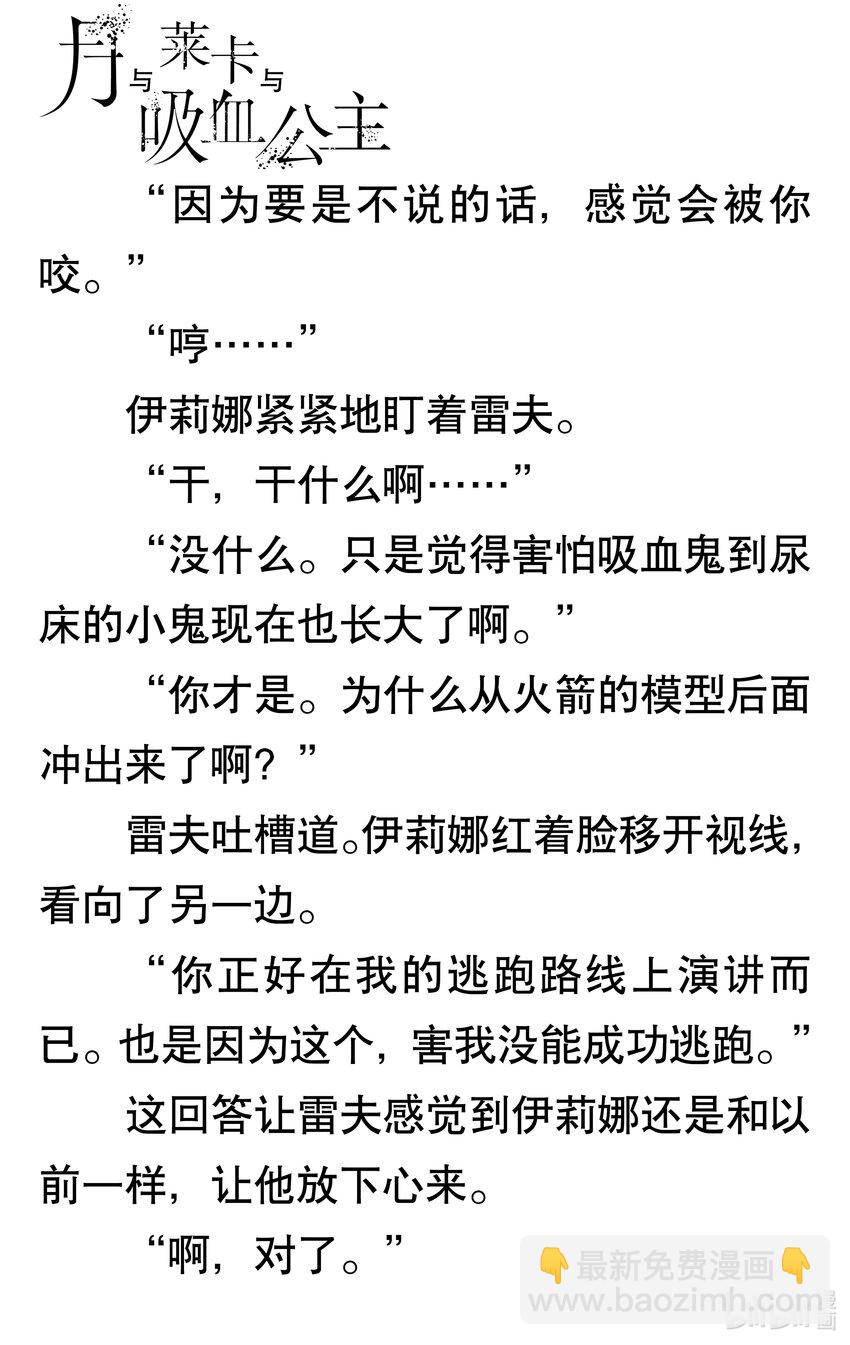 月与莱卡与吸血公主

“因为要是不说的话，感觉会被你咬。”

“哼……”

伊莉娜紧紧地盯着雷夫。

“干，干什么啊……”

“没什么。只是觉得害怕吸血鬼到尿床的小鬼现在也长大了啊。”

“你才是。为什么从火箭的模型后面冲出来了啊？”

雷夫吐槽道。伊莉娜红着脸移开视线，看向了另一边。

“你正好在我的逃跑路线上演讲而已。也是因为这个，害我没能成功逃跑。”

这回答让雷夫感觉到伊莉娜还是和以前一样，让他放下心来。

“啊，对了。”

👇最新免费漫画👇
www.baozimh.com